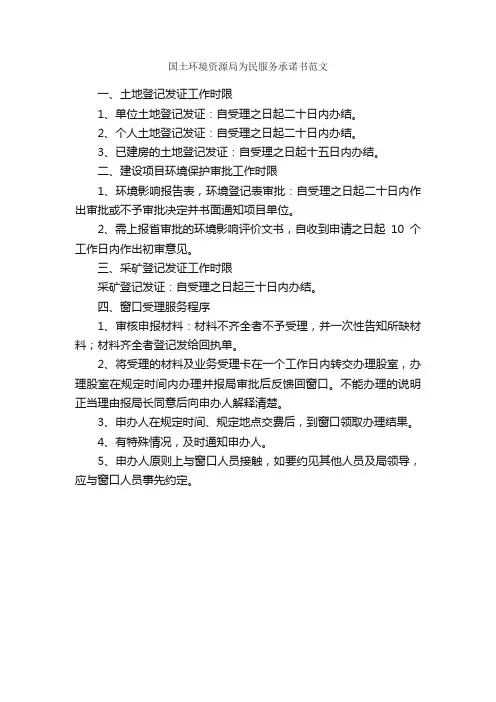 国土环境资源局为民服务承诺书范文

一、土地登记发证工作时限

1、单位土地登记发证：自受理之日起二十日内办结。

2、个人土地登记发证：自受理之日起二十日内办结。

3、已建房的土地登记发证：自受理之日起十五日内办结。

二、建设项目环境保护审批工作时限

1、环境影响报告表，环境登记表审批：自受理之日起二十日内作出审批或不予审批决定并书面通知项目单位。

2、需上报省审批的环境影响评价文书，自收到申请之日起 10 个工作日内作出初审意见。

三、采矿登记发证工作时限

采矿登记发证：自受理之日起三十日内办结。

四、窗口受理服务程序

1、审核申报材料：材料不齐全者不予受理，并一次性告知所缺材料；材料齐全者登记发给回执单。

2、将受理的材料及业务受理卡在一个工作日内转交办理股室，办理股室在规定时间内办理并报局审批后反馈回窗口。不能办理的说明正当理由报局长同意后向申办人解释清楚。

3、申办人在规定时间、规定地点交费后，到窗口领取办理结果。

4、有特殊情况，及时通知申办人。

5、申办人原则上与窗口人员接触，如要约见其他人员及局领导，应与窗口人员事先约定。